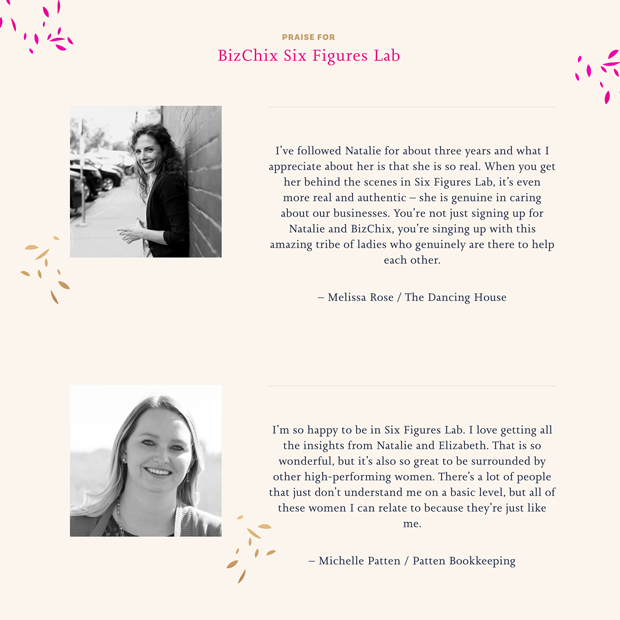 PRAISE FOR

BizChix Six Figures Lab

I've followed Natalie for about three years and what I appreciate about her is that she is so real. When you get her behind the scenes in Six Figures Lab, it's even more real and authentic – she is genuine in caring about our businesses. You're not just signing up for Natalie and BizChix, you're singing up with this amazing tribe of ladies who genuinely are there to help each other.

– Melissa Rose / The Dancing House

I'm so happy to be in Six Figures Lab. I love getting all the insights from Natalie and Elizabeth. That is so wonderful, but it's also so great to be surrounded by other high-performing women. There's a lot of people that just don't understand me on a basic level, but all of these women I can relate to because they're just like me.

– Michelle Patten / Patten Bookkeeping